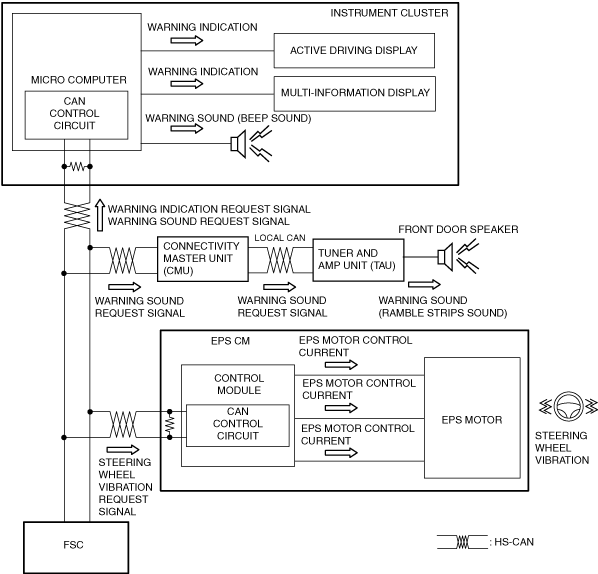 INSTRUMENT CLUSTER

MICRO COMPUTER

CAN CONTROL CIRCUIT

WARNING INDICATION

ACTIVE DRIVING DISPLAY

WARNING INDICATION

MULTI-INFORMATION DISPLAY

WARNING SOUND (BEEP SOUND)

WARNING INDICATION REQUEST SIGNAL
WARNING SOUND REQUEST SIGNAL

CONNECTIVITY MASTER UNIT (CMU)

LOCAL CAN

TUNER AND AMP UNIT (TAU)

FRONT DOOR SPEAKER

WARNING SOUND REQUEST SIGNAL

WARNING SOUND REQUEST SIGNAL

WARNING SOUND (RAMBLE STRIPS SOUND)

EPS CM

CONTROL MODULE

CAN CONTROL CIRCUIT

EPS MOTOR CONTROL CURRENT

EPS MOTOR CONTROL CURRENT

EPS MOTOR CONTROL CURRENT

EPS MOTOR

STEERING WHEEL VIBRATION

STEERING WHEEL VIBRATION REQUEST SIGNAL

FSC

: HS-CAN